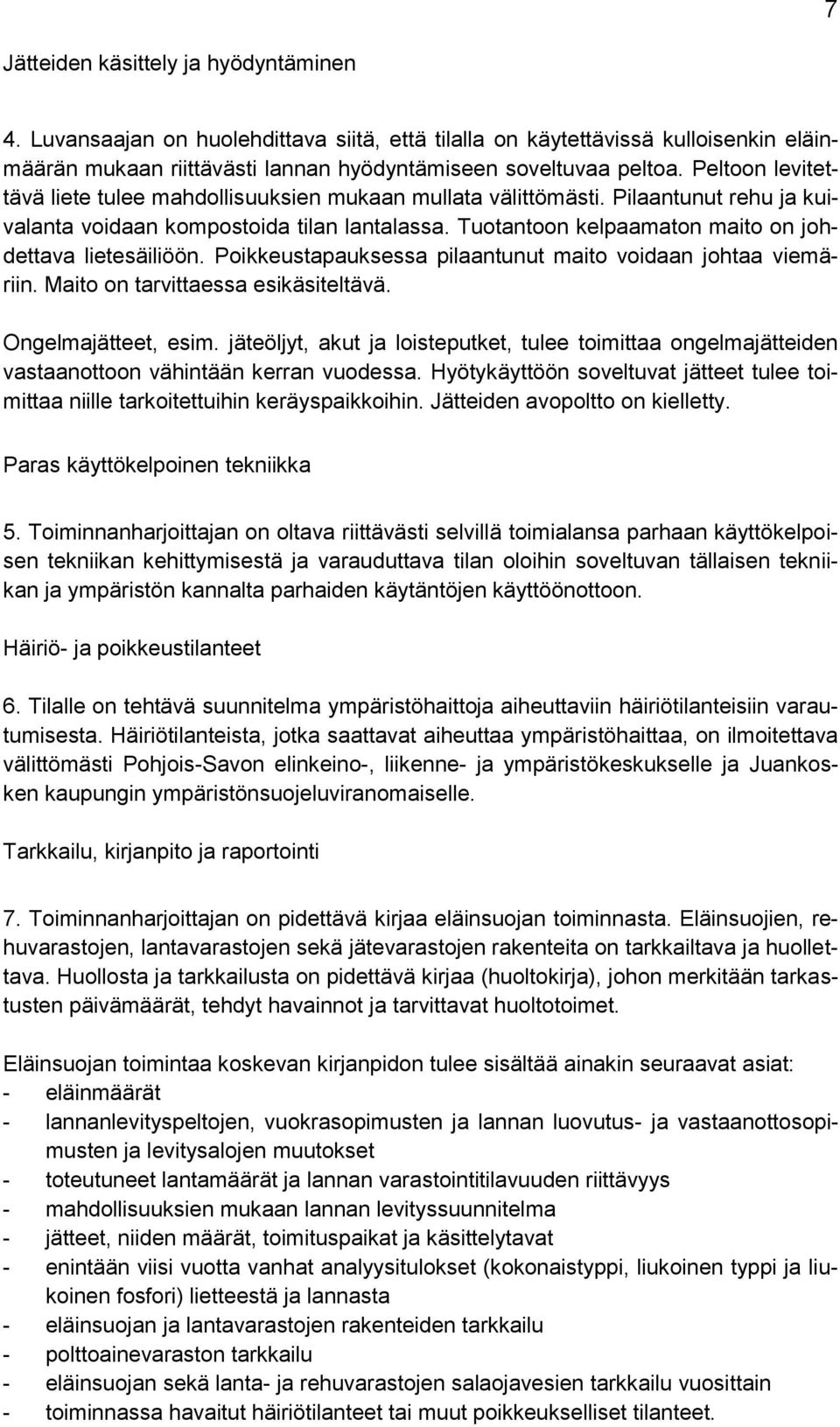 7

Jätteiden käsittely ja hyödyntäminen

4. Luvansaajan on huolehdittava siitä, että tilalla on käytettävissä kulloisenkin eläinmäärän mukaan riittävästi lannan hyödyntämiseen soveltuvaa peltoa. Peltoon levitettävä liete tulee mahdollisuuksien mukaan mullata välittömästi. Pilaantunut rehu ja kuivalanta voidaan kompostoida tilan lantalassa. Tuotantoon kelpaamaton maito on johdettava lietesäiliöön. Poikkeustapauksessa pilaantunut maito voidaan johtaa viemäriin. Maito on tarvittaessa esikäsiteltävä.

Ongelmajätteet, esim. jäteöljyt, akut ja loisteputket, tulee toimittaa ongelmajätteiden vastaanottoon vähintään kerran vuodessa. Hyötykäyttöön soveltuvat jätteet tulee toimittaa niille tarkoitettuihin keräyspaikkoihin. Jätteiden avopoltto on kielletty.

Paras käyttökelpoinen tekniikka

5. Toiminnanharjoittajan on oltava riittävästi selvillä toimialansa parhaan käyttökelpoisen tekniikan kehittymisestä ja varauduttava tilan oloihin soveltuvan tällaisen tekniikan ja ympäristön kannalta parhaiden käytäntöjen käyttöönottoon.

Häiriö- ja poikkeustilanteet

6. Tilalle on tehtävä suunnitelma ympäristöhaittoja aiheuttaviin häiriötilanteisiin varautumisesta. Häiriötilanteista, jotka saattavat aiheuttaa ympäristöhaittaa, on ilmoitettava välittömästi Pohjois-Savon elinkeino-, liikenne- ja ympäristökeskukselle ja Juankosken kaupungin ympäristönsuojeluviranomaiselle.

Tarkkailu, kirjanpito ja raportointi

7. Toiminnanharjoittajan on pidettävä kirjaa eläinsuojan toiminnasta. Eläinsuojien, rehuvarastojen, lantavarastojen sekä jätevarastojen rakenteita on tarkkailtava ja huollettava. Huollosta ja tarkkailusta on pidettävä kirjaa (huoltokirja), johon merkitään tarkastusten päivämäärät, tehdyt havainnot ja tarvittavat huoltotoimet.

Eläinsuojan toimintaa koskevan kirjanpidon tulee sisältää ainakin seuraavat asiat:
- eläinmäärät
- lannanlevityspeltojen, vuokrasopimusten ja lannan luovutus- ja vastaanottosopimusten ja levitysalojen muutokset
- toteutuneet lantamäärät ja lannan varastointitilavuuden riittävyys
- mahdollisuuksien mukaan lannan levityssuunnitelma
- jätteet, niiden määrät, toimituspaikat ja käsittelytavat
- enintään viisi vuotta vanhat analyysitulokset (kokonaistyppi, liukoinen typpi ja liukoinen fosfori) lietteestä ja lannasta
- eläinsuojan ja lantavarastojen rakenteiden tarkkailu
- polttoainevaraston tarkkailu
- eläinsuojan sekä lanta- ja rehuvarastojen salaojavesien tarkkailu vuosittain
- toiminnassa havaitut häiriötilanteet tai muut poikkeukselliset tilanteet.